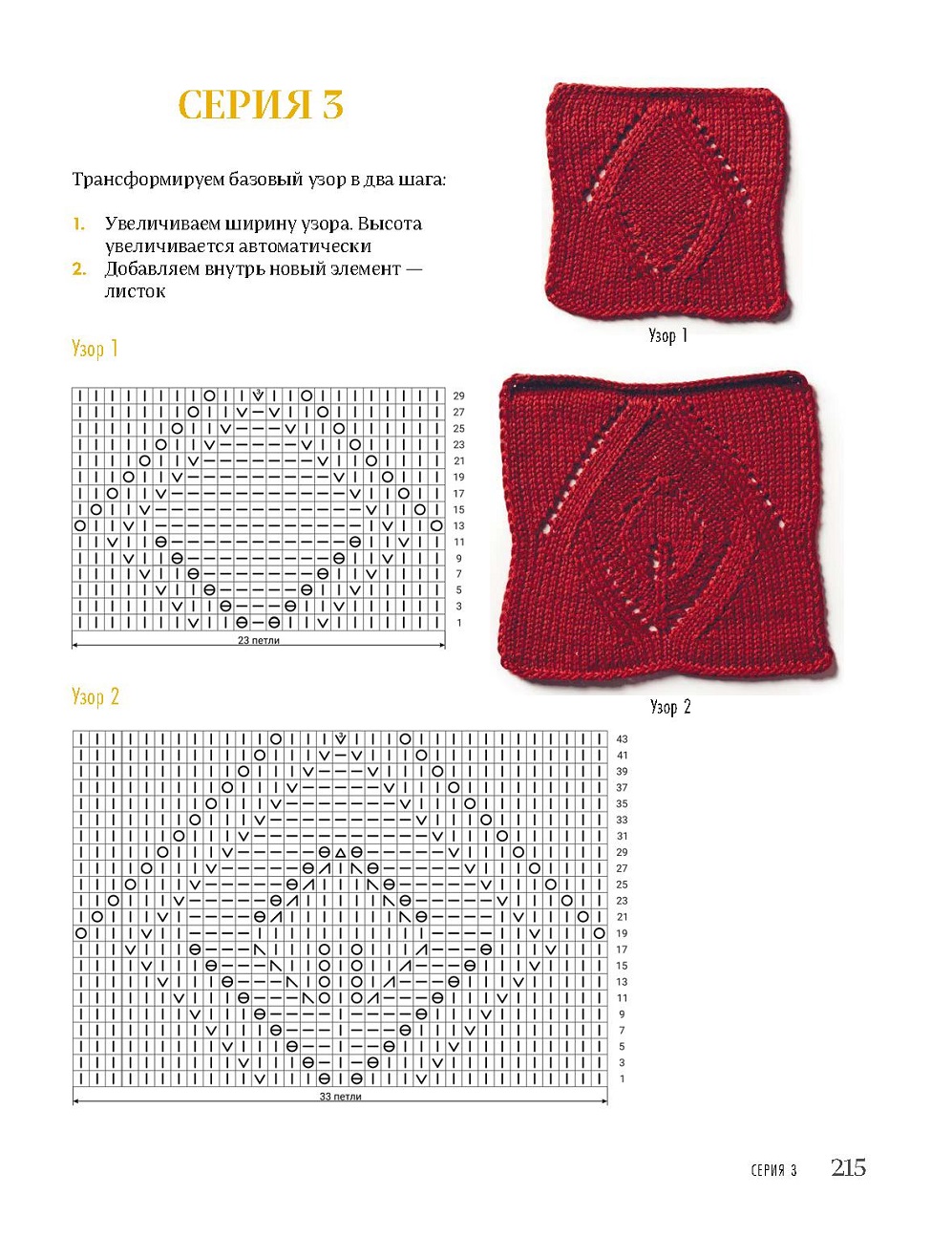 СЕРИЯ 3

Трансформируем базовый узор в два шага:

1. Увеличиваем ширину узора. Высота увеличивается автоматически
2. Добавляем внутрь новый элемент — листок

Узор 1

29
27
25
23
21
19
17
15
13
11
9
7
5
3
1

23 петли

Узор 1

Узор 2

Узор 2

43
41
39
37
35
33
31
29
27
25
23
21
19
17
15
13
11
9
7
5
3
1

33 петли

СЕРИЯ 3 215